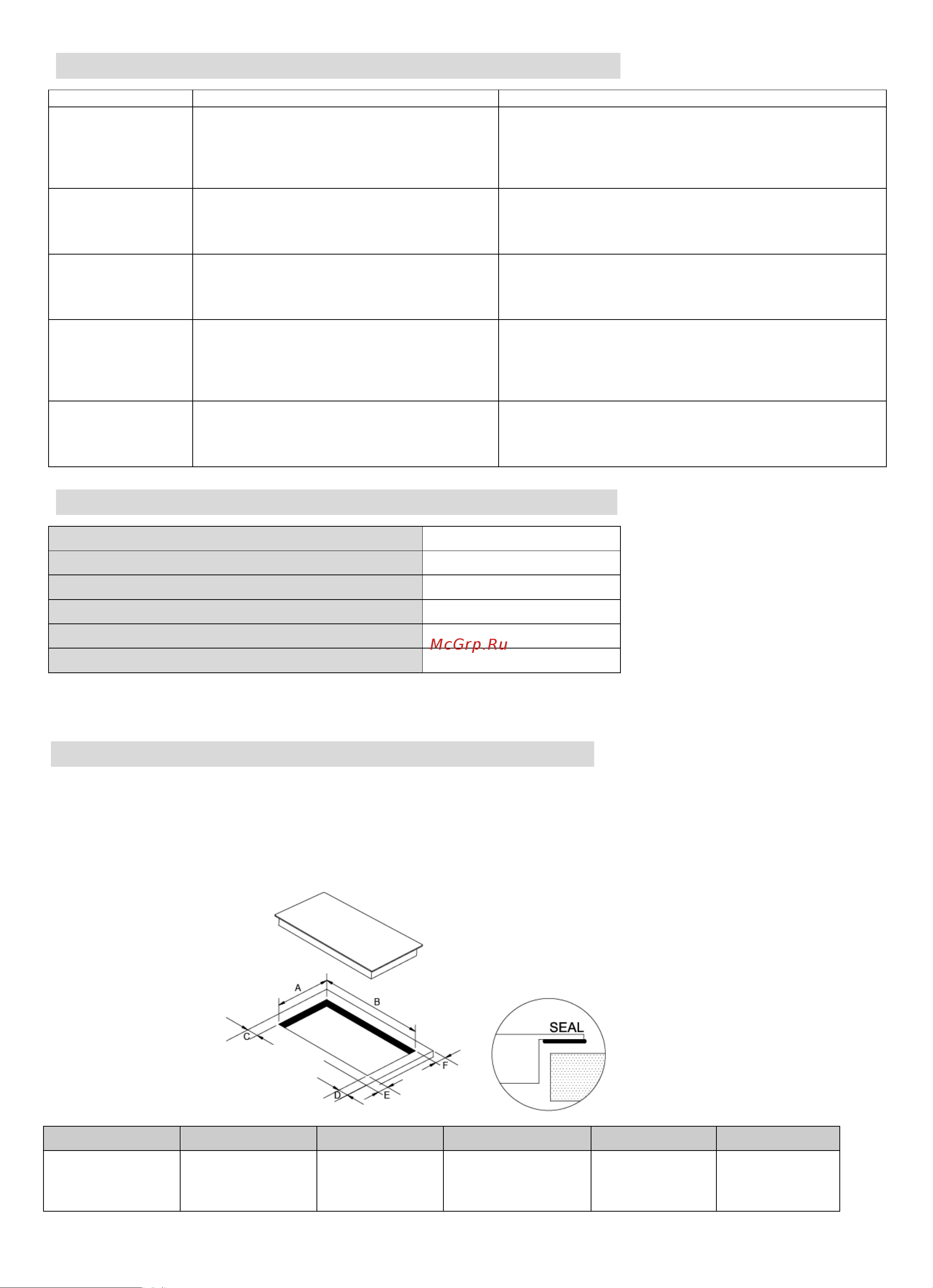 McGrp.Ru

A
B
C
D
E
F
SEAL